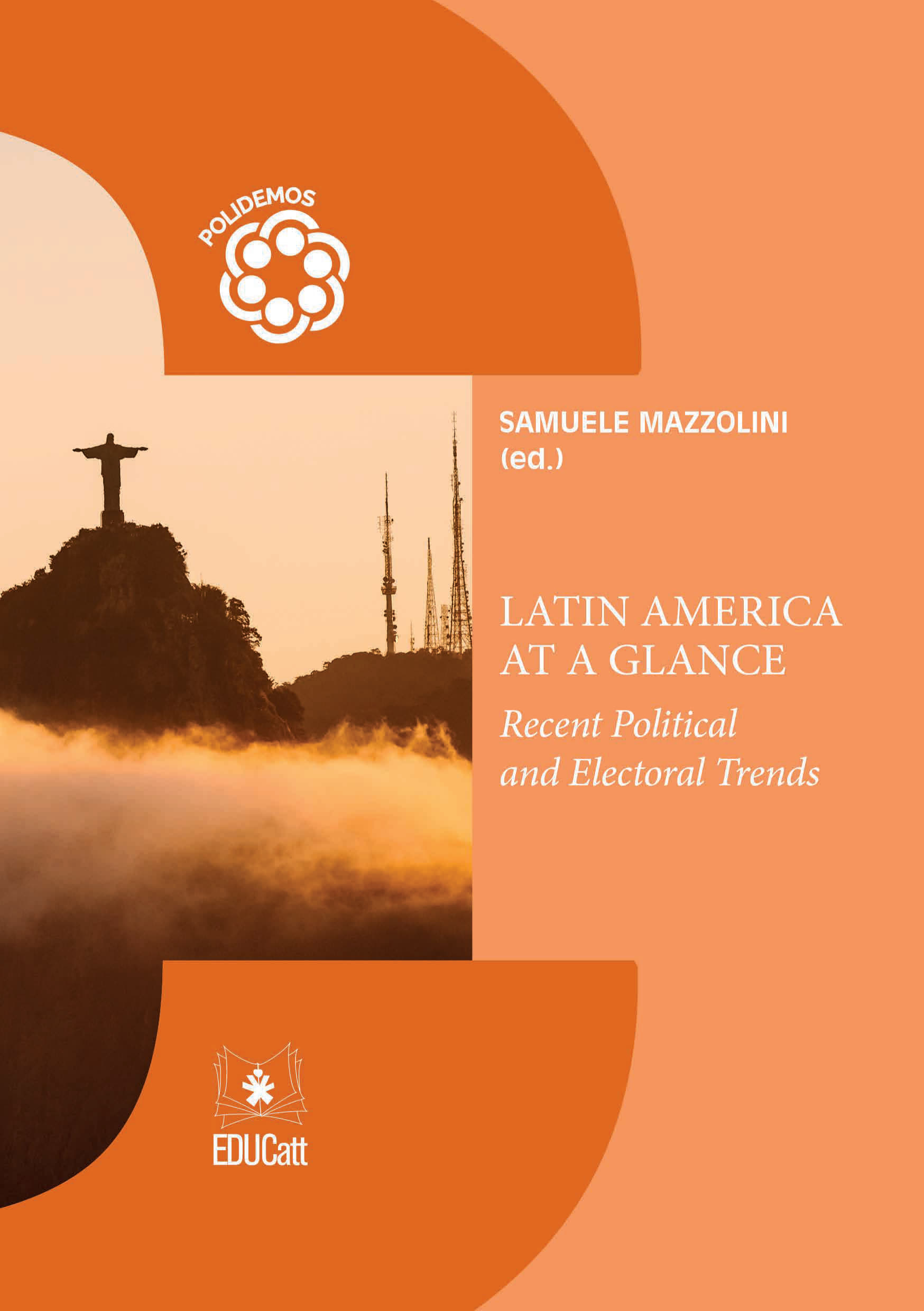 POLIDEMOS

SAMUELE MAZZOLINI
(ed.)

LATIN AMERICA
AT A GLANCE

Recent Political
and Electoral Trends

EDUCatt